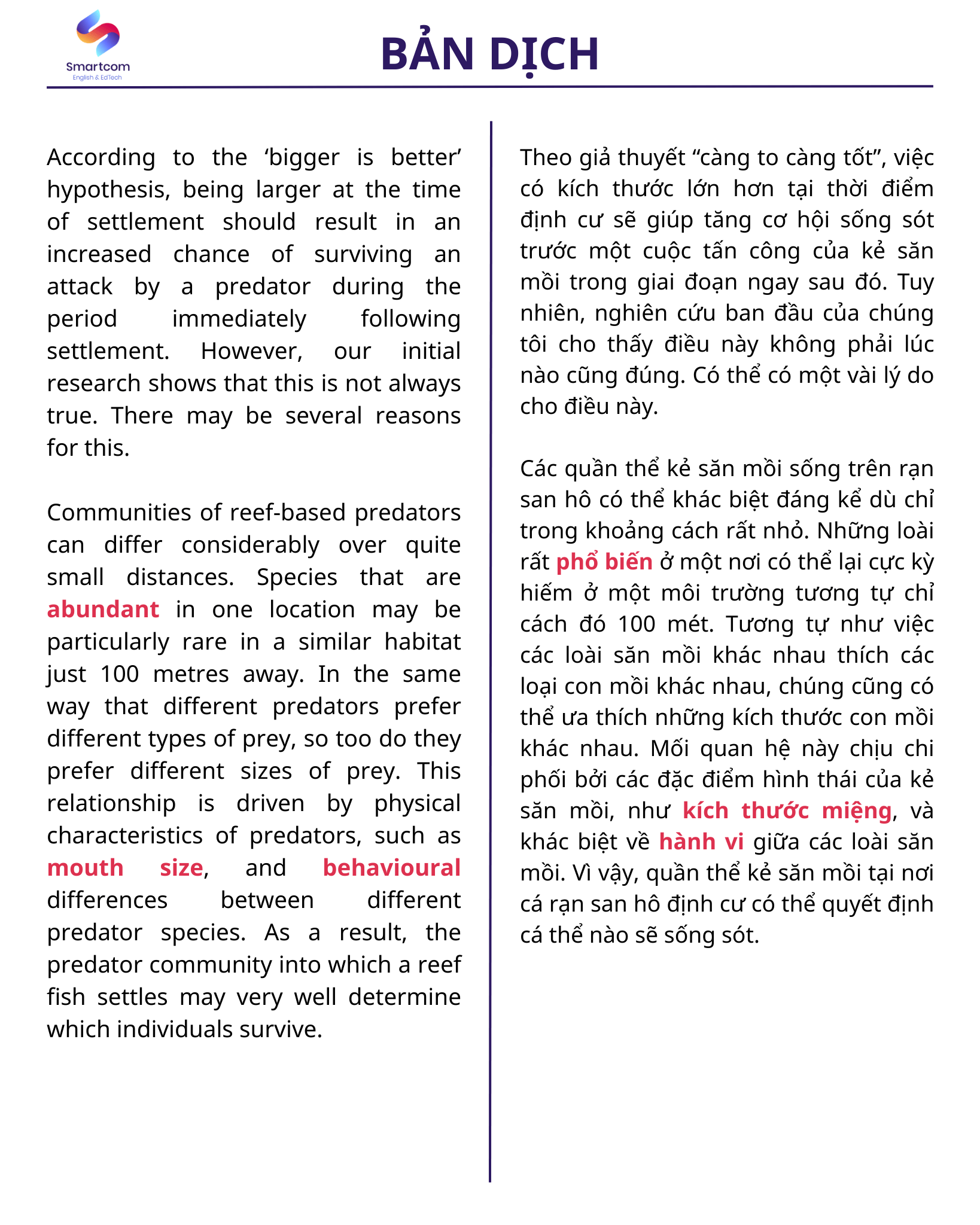 Smartcom
English & EdTech

BẢN DỊCH

According to the ‘bigger is better’ hypothesis, being larger at the time of settlement should result in an increased chance of surviving an attack by a predator during the period immediately following settlement. However, our initial research shows that this is not always true. There may be several reasons for this.

Communities of reef-based predators can differ considerably over quite small distances. Species that are abundant in one location may be particularly rare in a similar habitat just 100 metres away. In the same way that different predators prefer different types of prey, so too do they prefer different sizes of prey. This relationship is driven by physical characteristics of predators, such as mouth size, and behavioural differences between different predator species. As a result, the predator community into which a reef fish settles may very well determine which individuals survive.

Theo giả thuyết “càng to càng tốt”, việc có kích thước lớn hơn tại thời điểm định cư sẽ giúp tăng cơ hội sống sót trước một cuộc tấn công của kẻ săn mồi trong giai đoạn ngay sau đó. Tuy nhiên, nghiên cứu ban đầu của chúng tôi cho thấy điều này không phải lúc nào cũng đúng. Có thể có một vài lý do cho điều này.

Các quần thể kẻ săn mồi sống trên rạn san hô có thể khác biệt đáng kể dù chỉ trong khoảng cách rất nhỏ. Những loài rất phổ biến ở một nơi có thể lại cực kỳ hiếm ở một môi trường tương tự chỉ cách đó 100 mét. Tương tự như việc các loài săn mồi khác nhau thích các loại con mồi khác nhau, chúng cũng có thể ưa thích những kích thước con mồi khác nhau. Mối quan hệ này chịu chi phối bởi các đặc điểm hình thái của kẻ săn mồi, như kích thước miệng, và khác biệt về hành vi giữa các loài săn mồi. Vì vậy, quần thể kẻ săn mồi tại nơi cá rạn san hô định cư có thể quyết định cá thể nào sẽ sống sót.